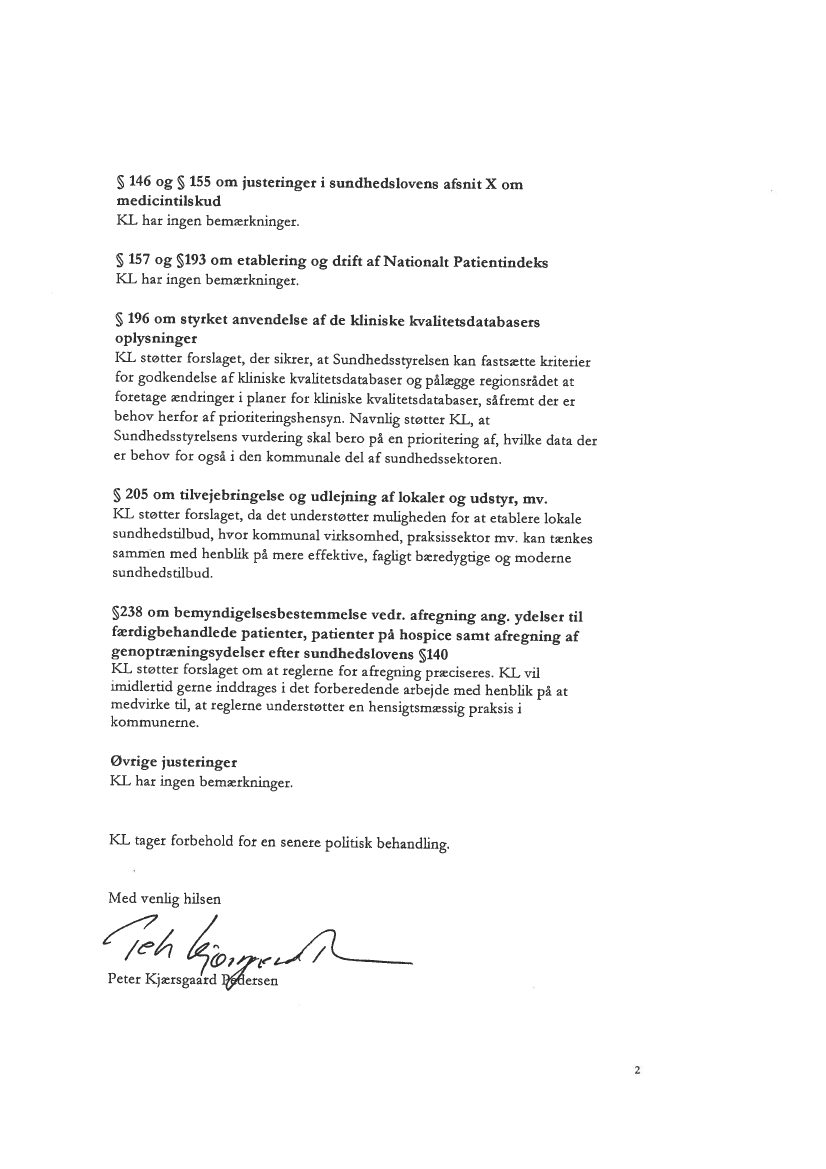 § 146 og § 155 om justeringer i sundhedslovens afsnit X om medicintilskud
KL har ingen bemærkninger.

§ 157 og §193 om etablering og drift af Nationalt Patientindeks
KL har ingen bemærkninger.

§ 196 om styrket anvendelse af de kliniske kvalitetsdatabasers oplysninger
KL støtter forslaget, der sikrer, at Sundhedsstyrelsen kan fastsætte kriterier for godkendelse af kliniske kvalitetsdatabaser og pålægge regionsrådet at foretage ændringer i planer for kliniske kvalitetsdatabaser, såfremt der er behov herfor af prioriteringshensyn. Navnlig støtter KL, at Sundhedsstyrelsens vurdering skal bero på en prioritering af, hvilke data der er behov for også i den kommunale del af sundhedssektoren.

§ 205 om tilvejebringelse og udlejning af lokaler og udstyr, mv.
KL støtter forslaget, da det understøtter muligheden for at etablere lokale sundhedstilbud, hvor kommunal virksomhed, praksissektor mv. kan tænkes sammen med henblik på mere effektive, fagligt bæredygtige og moderne sundhedstilbud.

§238 om bemyndigelsesbestemmelse vedr. afregning ang. ydelser til færdigbehandlede patienter, patienter på hospice samt afregning af genoptræningsydelser efter sundhedslovens §140
KL støtter forslaget om at reglerne for afregning præciseres. KL vil imidlertid gerne inddrages i det forberedende arbejde med henblik på at medvirke til, at reglerne understøtter en hensigtsmæssig praksis i kommunerne.

Øvrige justeringer
KL har ingen bemærkninger.

KL tager forbehold for en senere politisk behandling.

Med venlig hilsen

Peter Kjærsgaard Pedersen

2